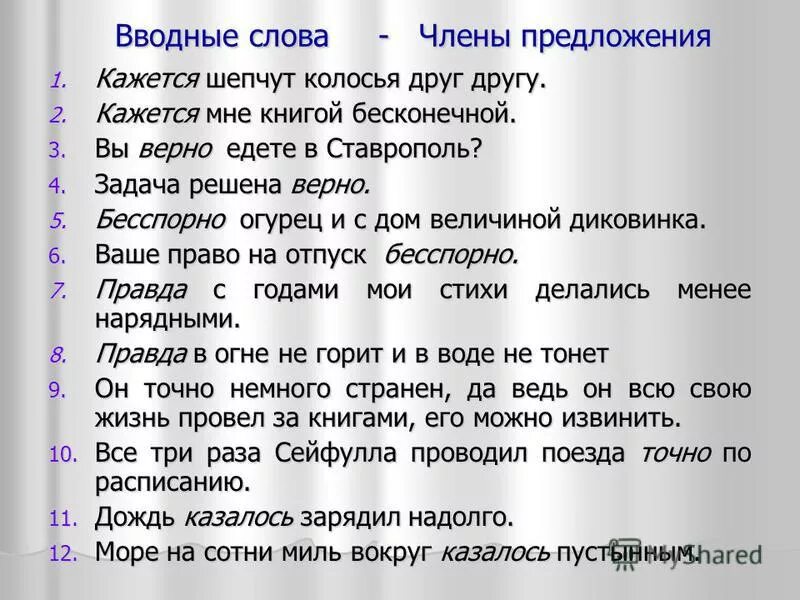 Вводные слова - Члены предложения

1. Кажется шепчут колосья друг другу.
2. Кажется мне книгой бесконечной.
3. Вы верно едете в Ставрополь?
4. Задача решена верно.
5. Бесспорно огурец и с дом величиной диковинка.
6. Ваше право на отпуск бесспорно.
7. Правда с годами мои стихи делались менее нарядными.
8. Правда в огне не горит и в воде не тонет
9. Он точно немного странен, да ведь он всю свою жизнь провел за книгами, его можно извинить.
10. Все три раза Сейфулла проводил поезда точно по расписанию.
11. Дождь казалось зарядил надолго.
12. Море на сотни миль вокруг казалось пустынным.

MyShared